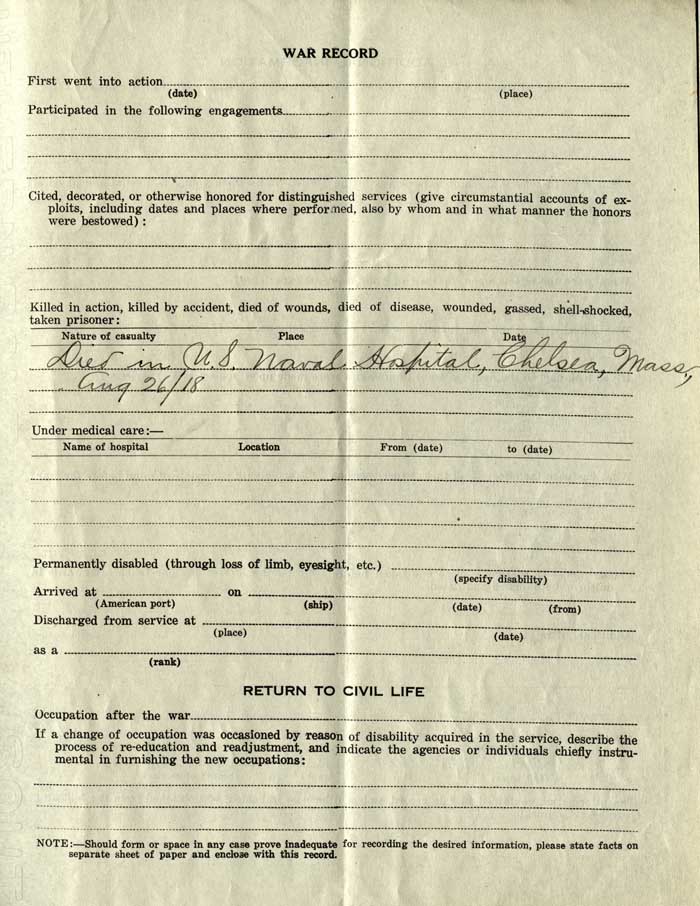 WAR RECORD

First went into action
(date) (place)

Participated in the following engagements

Cited, decorated, or otherwise honored for distinguished services (give circumstantial accounts of exploits, including dates and places where performed, also by whom and in what manner the honors were bestowed):

Killed in action, killed by accident, died of wounds, died of disease, wounded, gassed, shell-shocked, taken prisoner:
Nature of casualty Place Date
Died in U.S. Naval Hospital, Chelsea, Mass, Aug 26/18

Under medical care:—
Name of hospital Location From (date) to (date)

Permanently disabled (through loss of limb, eyesight, etc.)
(specify disability)
Arrived at on
(American port) (ship) (date) (from)
Discharged from service at
(place) (date)
as a
(rank)

RETURN TO CIVIL LIFE

Occupation after the war

If a change of occupation was occasioned by reason of disability acquired in the service, describe the process of re-education and readjustment, and indicate the agencies or individuals chiefly instrumental in furnishing the new occupations:

NOTE:—Should form or space in any case prove inadequate for recording the desired information, please state facts on separate sheet of paper and enclose with this record.